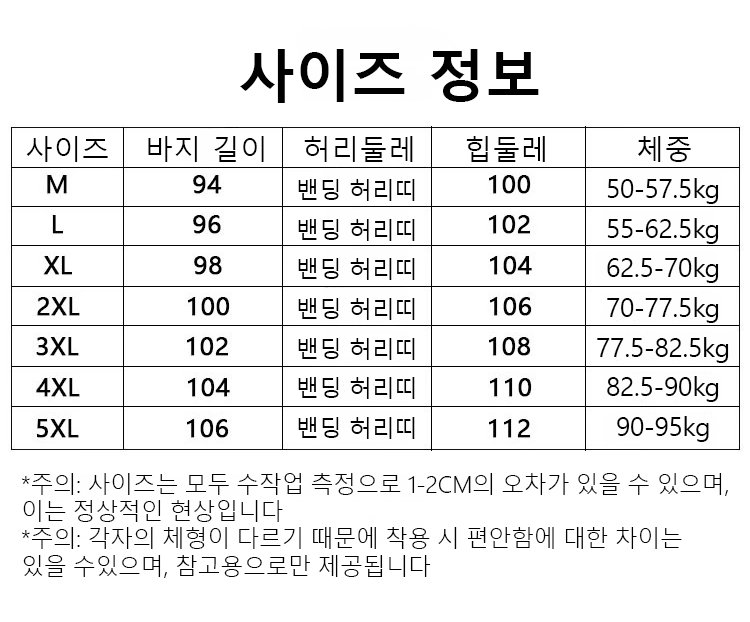 사이즈 정보

| 사이즈 | 바지 길이 | 허리둘레 | 힙둘레 | 체중 |
|---|---|---|---|---|
| M | 94 | 밴딩 허리띠 | 100 | 50-57.5kg |
| L | 96 | 밴딩 허리띠 | 102 | 55-62.5kg |
| XL | 98 | 밴딩 허리띠 | 104 | 62.5-70kg |
| 2XL | 100 | 밴딩 허리띠 | 106 | 70-77.5kg |
| 3XL | 102 | 밴딩 허리띠 | 108 | 77.5-82.5kg |
| 4XL | 104 | 밴딩 허리띠 | 110 | 82.5-90kg |
| 5XL | 106 | 밴딩 허리띠 | 112 | 90-95kg |

*주의: 사이즈는 모두 수작업 측정으로 1-2CM의 오차가 있을 수 있으며, 이는 정상적인 현상입니다

*주의: 각자의 체형이 다르기 때문에 착용 시 편안함에 대한 차이는 있을 수있으며, 참고용으로만 제공됩니다